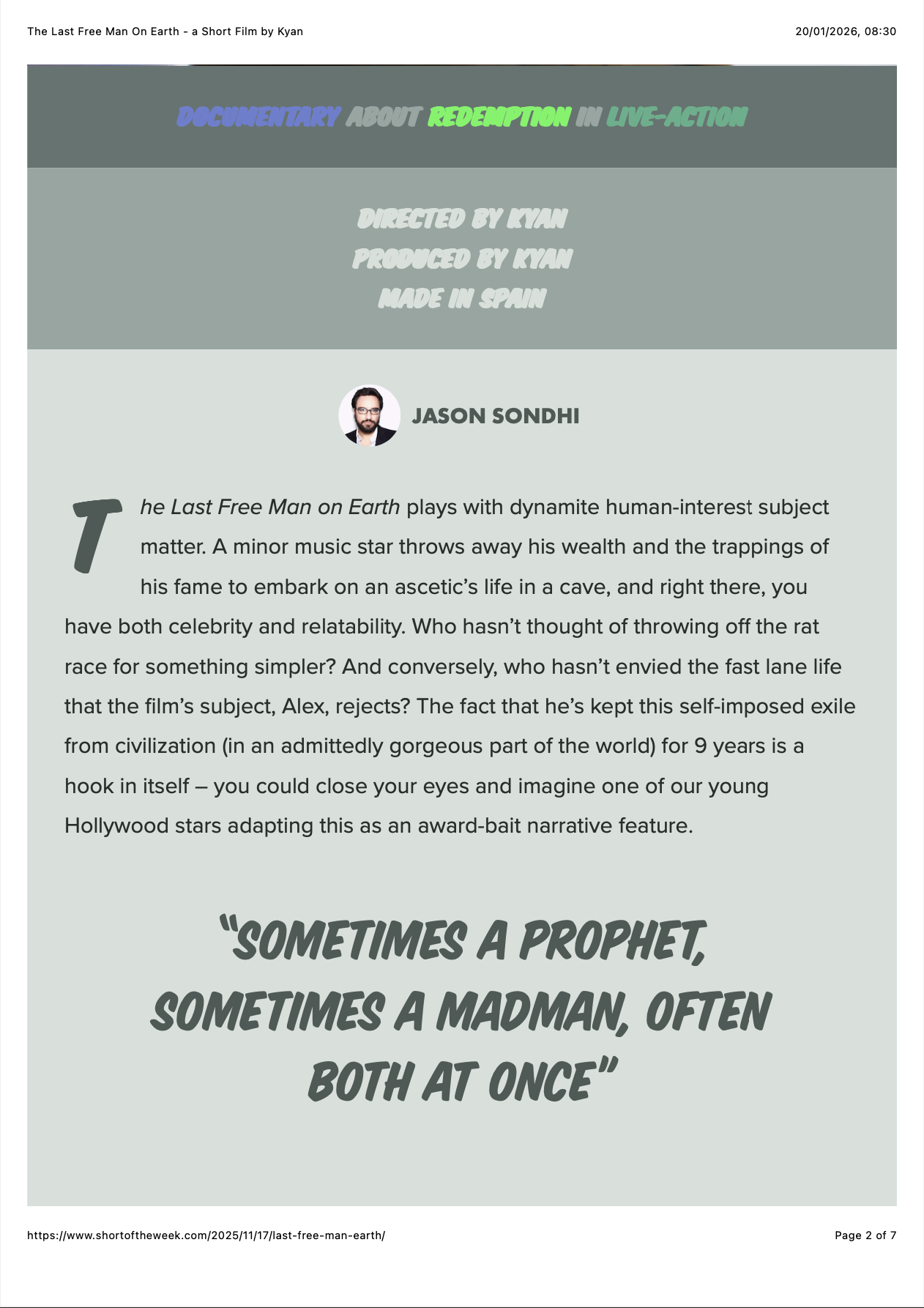 The Last Free Man On Earth - a Short Film by Kyan

20/01/2026, 08:30

DOCUMENTARY ABOUT REDEMPTION IN LIVE-ACTION

DIRECTED BY KYAN
PRODUCED BY KYAN
MADE IN SPAIN

JASON SONDHI

The Last Free Man on Earth plays with dynamite human-interest subject matter. A minor music star throws away his wealth and the trappings of his fame to embark on an ascetic's life in a cave, and right there, you have both celebrity and relatability. Who hasn't thought of throwing off the rat race for something simpler? And conversely, who hasn't envied the fast lane life that the film's subject, Alex, rejects? The fact that he's kept this self-imposed exile from civilization (in an admittedly gorgeous part of the world) for 9 years is a hook in itself – you could close your eyes and imagine one of our young Hollywood stars adapting this as an award-bait narrative feature.

"SOMETIMES A PROPHET, SOMETIMES A MADMAN, OFTEN BOTH AT ONCE"

https://www.shortoftheweek.com/2025/11/17/last-free-man-earth/

Page 2 of 7